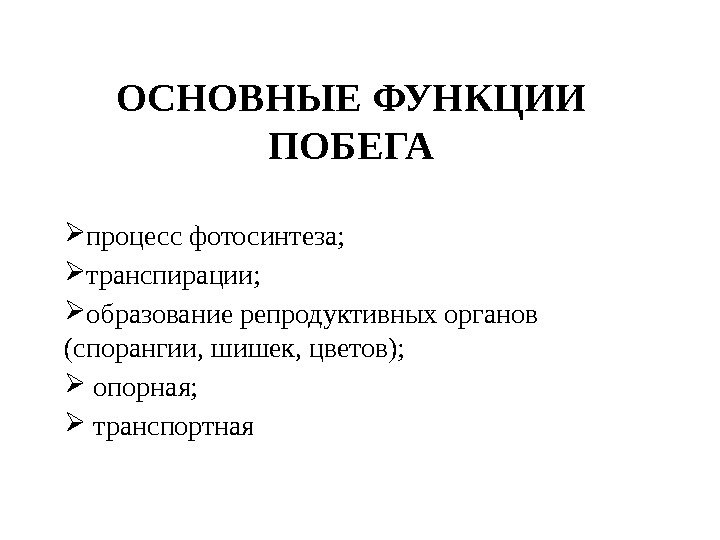 ОСНОВНЫЕ ФУНКЦИИ ПОБЕГА

➢процесс фотосинтеза;

➢транспирации;

➢образование репродуктивных органов (спорангии, шишек, цветов);

➢ опорная;

➢ транспортная